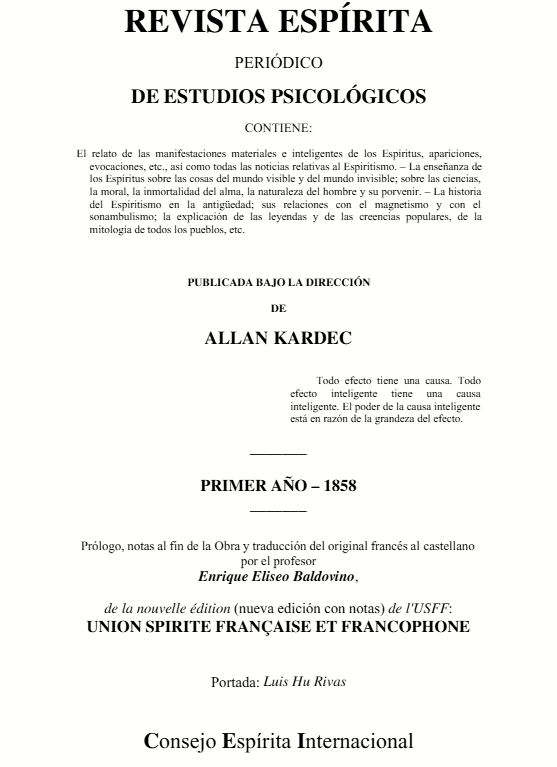 REVISTA ESPÍRITA

PERIÓDICO

DE ESTUDIOS PSICOLÓGICOS

CONTIENE:

El relato de las manifestaciones materiales e inteligentes de los Espíritus, apariciones, evocaciones, etc., así como todas las noticias relativas al Espiritismo. – La enseñanza de los Espíritus sobre las cosas del mundo visible y del mundo invisible; sobre las ciencias, la moral, la inmortalidad del alma, la naturaleza del hombre y su porvenir. – La historia del Espiritismo en la antigüedad; sus relaciones con el magnetismo y con el sonambulismo; la explicación de las leyendas y de las creencias populares, de la mitología de todos los pueblos, etc.

PUBLICADA BAJO LA DIRECCIÓN

DE

ALLAN KARDEC

Todo efecto tiene una causa. Todo efecto inteligente tiene una causa inteligente. El poder de la causa inteligente está en razón de la grandeza del efecto.

PRIMER AÑO – 1858

Prólogo, notas al fin de la Obra y traducción del original francés al castellano por el profesor
Enrique Eliseo Baldovino,

de la nouvelle édition (nueva edición con notas) de l'USFF:
UNION SPIRITE FRANÇAISE ET FRANCOPHONE

Portada: Luis Hu Rivas

Consejo Espírita Internacional